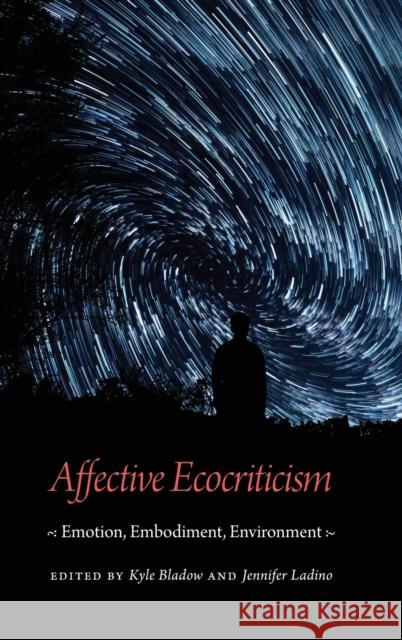 Affective Ecocriticism

~: Emotion, Embodiment, Environment :~

EDITED BY Kyle Bladow AND Jennifer Ladino